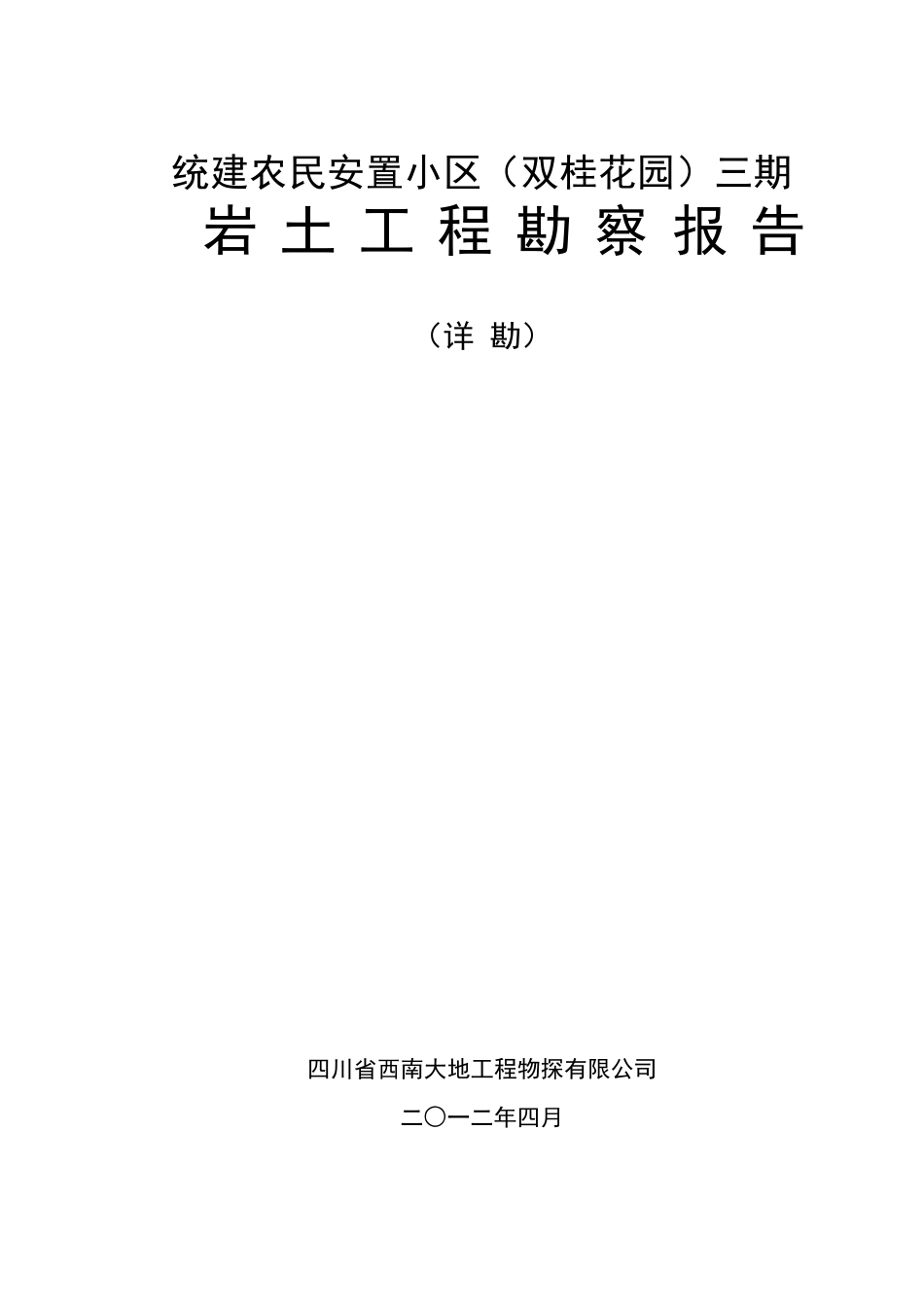 统建农民安置小区（双桂花园）三期
岩 土 工 程 勘 察 报 告

（详 勘）

四川省西南大地工程物探有限公司

二〇一二年四月